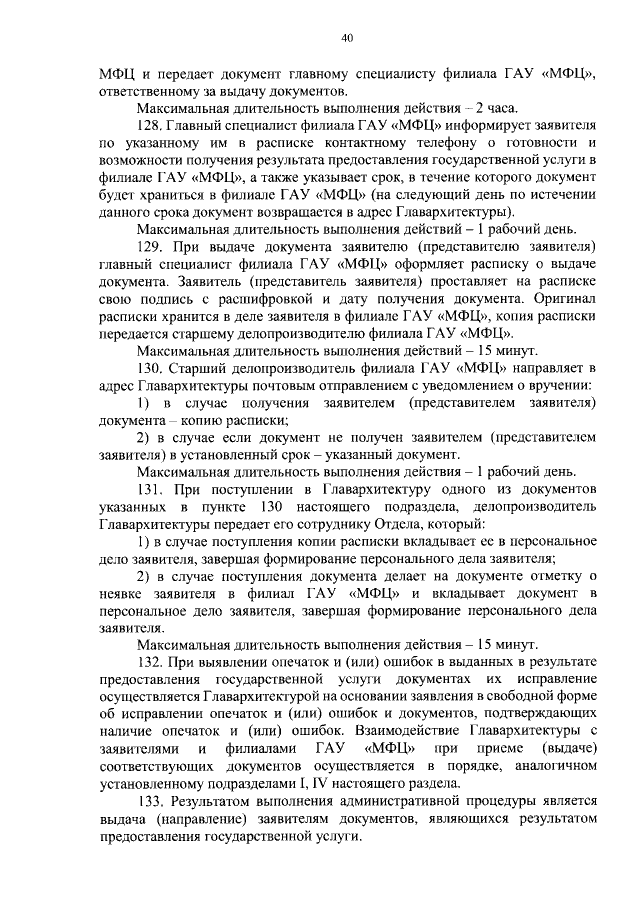 40

МФЦ и передает документ главному специалисту филиала ГАУ «МФЦ», ответственному за выдачу документов.

Максимальная длительность выполнения действия – 2 часа.

128. Главный специалист филиала ГАУ «МФЦ» информирует заявителя по указанному им в расписке контактному телефону о готовности и возможности получения результата предоставления государственной услуги в филиале ГАУ «МФЦ», а также указывает срок, в течение которого документ будет храниться в филиале ГАУ «МФЦ» (на следующий день по истечении данного срока документ возвращается в адрес Главархитектуры).

Максимальная длительность выполнения действий – 1 рабочий день.

129. При выдаче документа заявителю (представителю заявителя) главный специалист филиала ГАУ «МФЦ» оформляет расписку о выдаче документа. Заявитель (представитель заявителя) проставляет на расписке свою подпись с расшифровкой и дату получения документа. Оригинал расписки хранится в деле заявителя в филиале ГАУ «МФЦ», копия расписки передается старшему делопроизводителю филиала ГАУ «МФЦ».

Максимальная длительность выполнения действий – 15 минут.

130. Старший делопроизводитель филиала ГАУ «МФЦ» направляет в адрес Главархитектуры почтовым отправлением с уведомлением о вручении:

1) в случае получения заявителем (представителем заявителя) документа – копию расписки;

2) в случае если документ не получен заявителем (представителем заявителя) в установленный срок – указанный документ.

Максимальная длительность выполнения действия – 1 рабочий день.

131. При поступлении в Главархитектуру одного из документов указанных в пункте 130 настоящего подраздела, делопроизводитель Главархитектуры передает его сотруднику Отдела, который:

1) в случае поступления копии расписки вкладывает ее в персональное дело заявителя, завершая формирование персонального дела заявителя;

2) в случае поступления документа делает на документе отметку о неявке заявителя в филиал ГАУ «МФЦ» и вкладывает документ в персональное дело заявителя, завершая формирование персонального дела заявителя.

Максимальная длительность выполнения действия – 15 минут.

132. При выявлении опечаток и (или) ошибок в выданных в результате предоставления государственной услуги документах их исправление осуществляется Главархитектурой на основании заявления в свободной форме об исправлении опечаток и (или) ошибок и документов, подтверждающих наличие опечаток и (или) ошибок. Взаимодействие Главархитектуры с заявителями и филиалами ГАУ «МФЦ» при приеме (выдаче) соответствующих документов осуществляется в порядке, аналогичном установленному подразделами I, IV настоящего раздела.

133. Результатом выполнения административной процедуры является выдача (направление) заявителям документов, являющихся результатом предоставления государственной услуги.